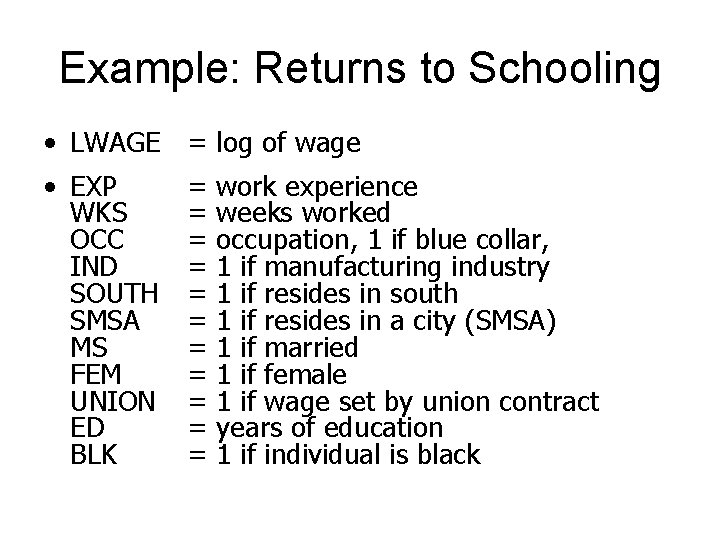 Example: Returns to Schooling

• LWAGE = log of wage

• EXP = work experience
WKS = weeks worked
OCC = occupation, 1 if blue collar,
IND = 1 if manufacturing industry
SOUTH = 1 if resides in south
SMSA = 1 if resides in a city (SMSA)
MS = 1 if married
FEM = 1 if female
UNION = 1 if wage set by union contract
ED = years of education
BLK = 1 if individual is black